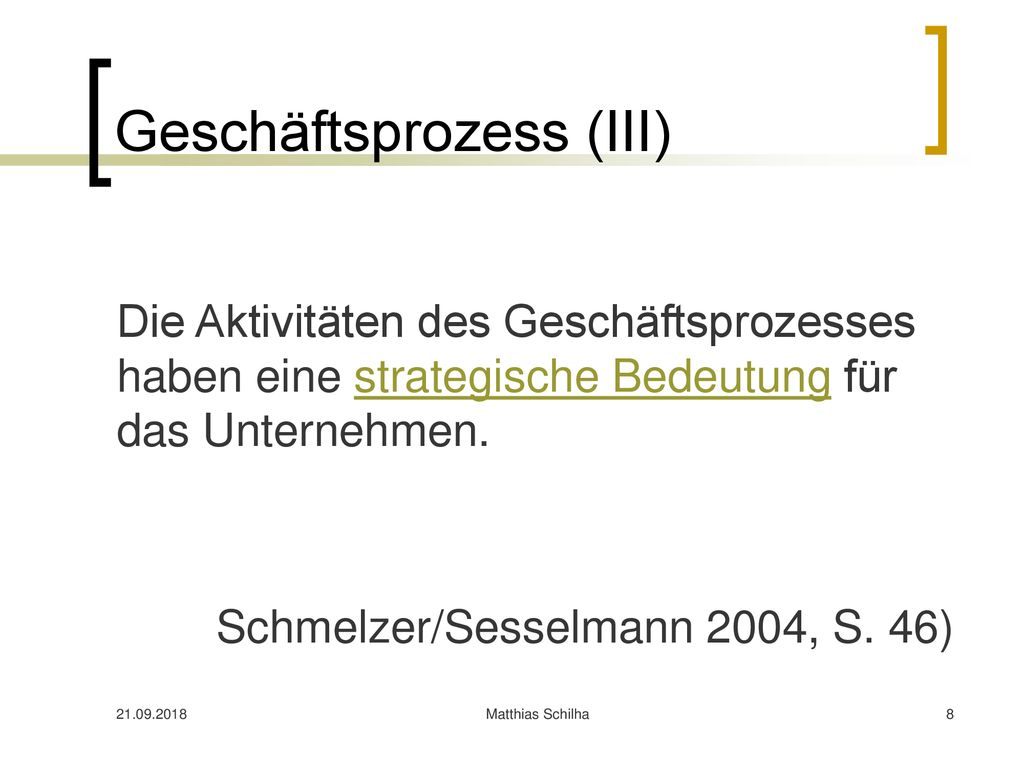 Geschäftsprozess (III)

Die Aktivitäten des Geschäftsprozesses haben eine strategische Bedeutung für das Unternehmen.

Schmelzer/Sesselmann 2004, S. 46)

21.09.2018

Matthias Schilha

8